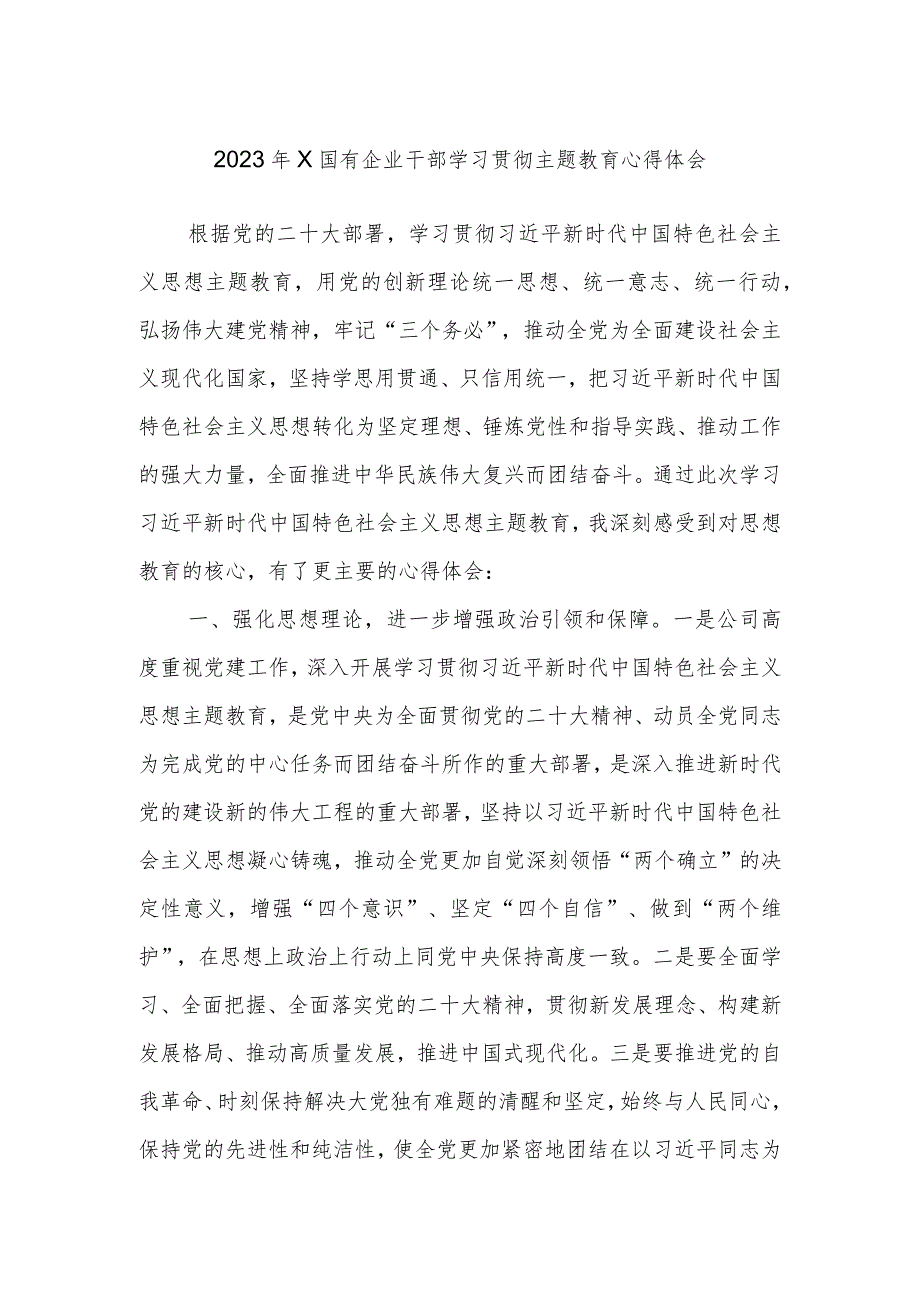 2023年X国有企业干部学习贯彻主题教育心得体会

根据党的二十大部署，学习贯彻习近平新时代中国特色社会主义思想主题教育，用党的创新理论统一思想、统一意志、统一行动，弘扬伟大建党精神，牢记“三个务必”，推动全党为全面建设社会主义现代化国家，坚持学思用贯通、只信用统一，把习近平新时代中国特色社会主义思想转化为坚定理想、锤炼党性和指导实践、推动工作的强大力量，全面推进中华民族伟大复兴而团结奋斗。通过此次学习习近平新时代中国特色社会主义思想主题教育，我深刻感受到对思想教育的核心，有了更主要的心得体会：

一、强化思想理论，进一步增强政治引领和保障。一是公司高度重视党建工作，深入开展学习贯彻习近平新时代中国特色社会主义思想主题教育，是党中央为全面贯彻党的二十大精神、动员全党同志为完成党的中心任务而团结奋斗所作的重大部署，是深入推进新时代党的建设新的伟大工程的重大部署，坚持以习近平新时代中国特色社会主义思想凝心铸魂，推动全党更加自觉深刻领悟“两个确立”的决定性意义，增强“四个意识”、坚定“四个自信”、做到“两个维护”，在思想上政治上行动上同党中央保持高度一致。二是要全面学习、全面把握、全面落实党的二十大精神，贯彻新发展理念、构建新发展格局、推动高质量发展，推进中国式现代化。三是要推进党的自我革命、时刻保持解决大党独有难题的清醒和坚定，始终与人民同心，保持党的先进性和纯洁性，使全党更加紧密地团结在以习近平同志为